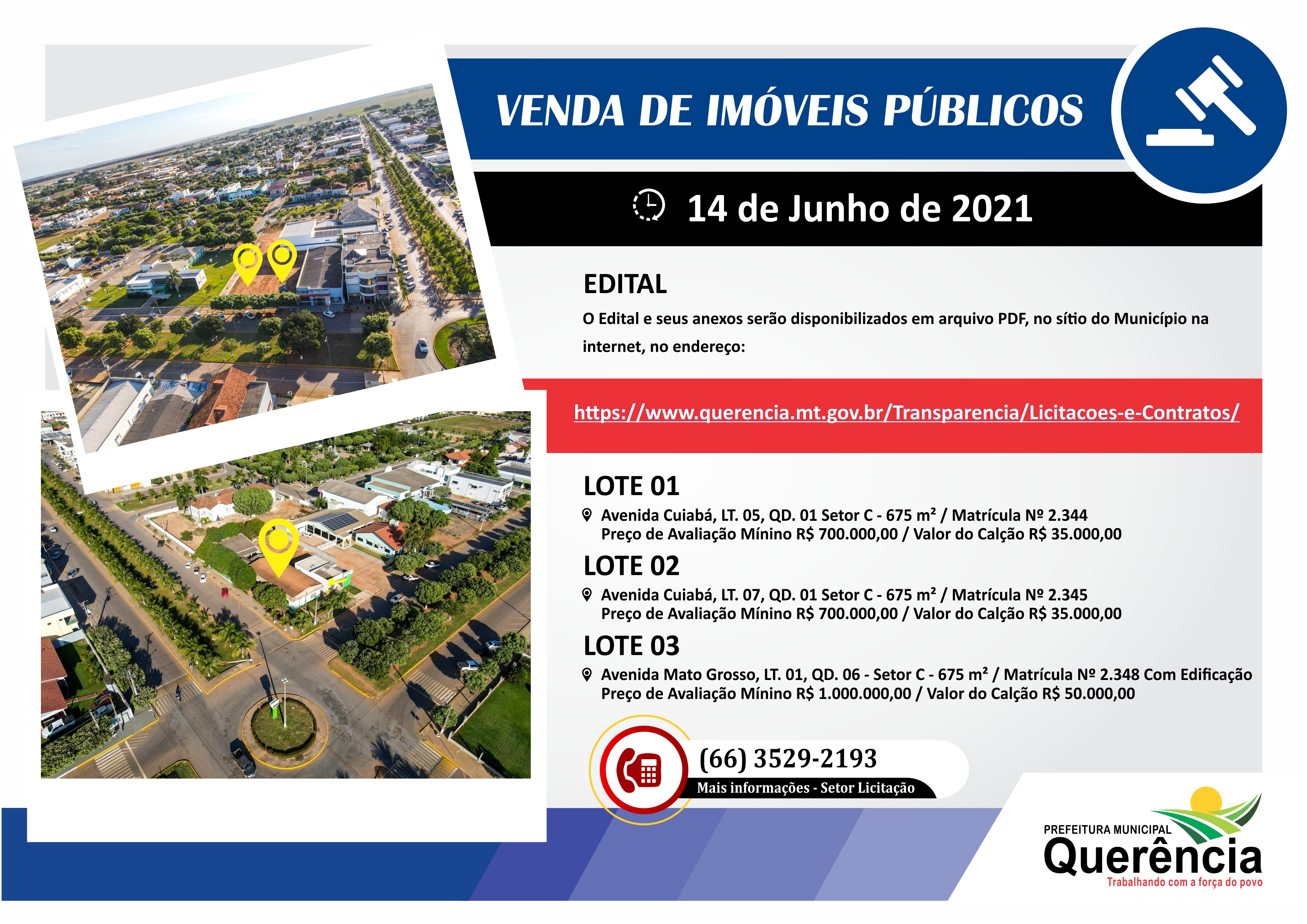 VENDA DE IMÓVEIS PÚBLICOS

14 de Junho de 2021

EDITAL

O Edital e seus anexos serão disponibilizados em arquivo PDF, no sítio do Município na internet, no endereço:

https://www.querencia.mt.gov.br/Transparencia/Licitacoes-e-Contratos/

LOTE 01

Avenida Cuiabá, LT. 05, QD. 01 Setor C - 675 m² / Matrícula Nº 2.344
Preço de Avaliação Mínino R$ 700.000,00 / Valor do Calção R$ 35.000,00

LOTE 02

Avenida Cuiabá, LT. 07, QD. 01 Setor C - 675 m² / Matrícula Nº 2.345
Preço de Avaliação Mínino R$ 700.000,00 / Valor do Calção R$ 35.000,00

LOTE 03

Avenida Mato Grosso, LT. 01, QD. 06 - Setor C - 675 m² / Matrícula Nº 2.348 Com Edificação
Preço de Avaliação Mínino R$ 1.000.000,00 / Valor do Calção R$ 50.000,00

(66) 3529-2193
Mais informações - Setor Licitação

PREFEITURA MUNICIPAL
Querência
Trabalhando com a força do povo